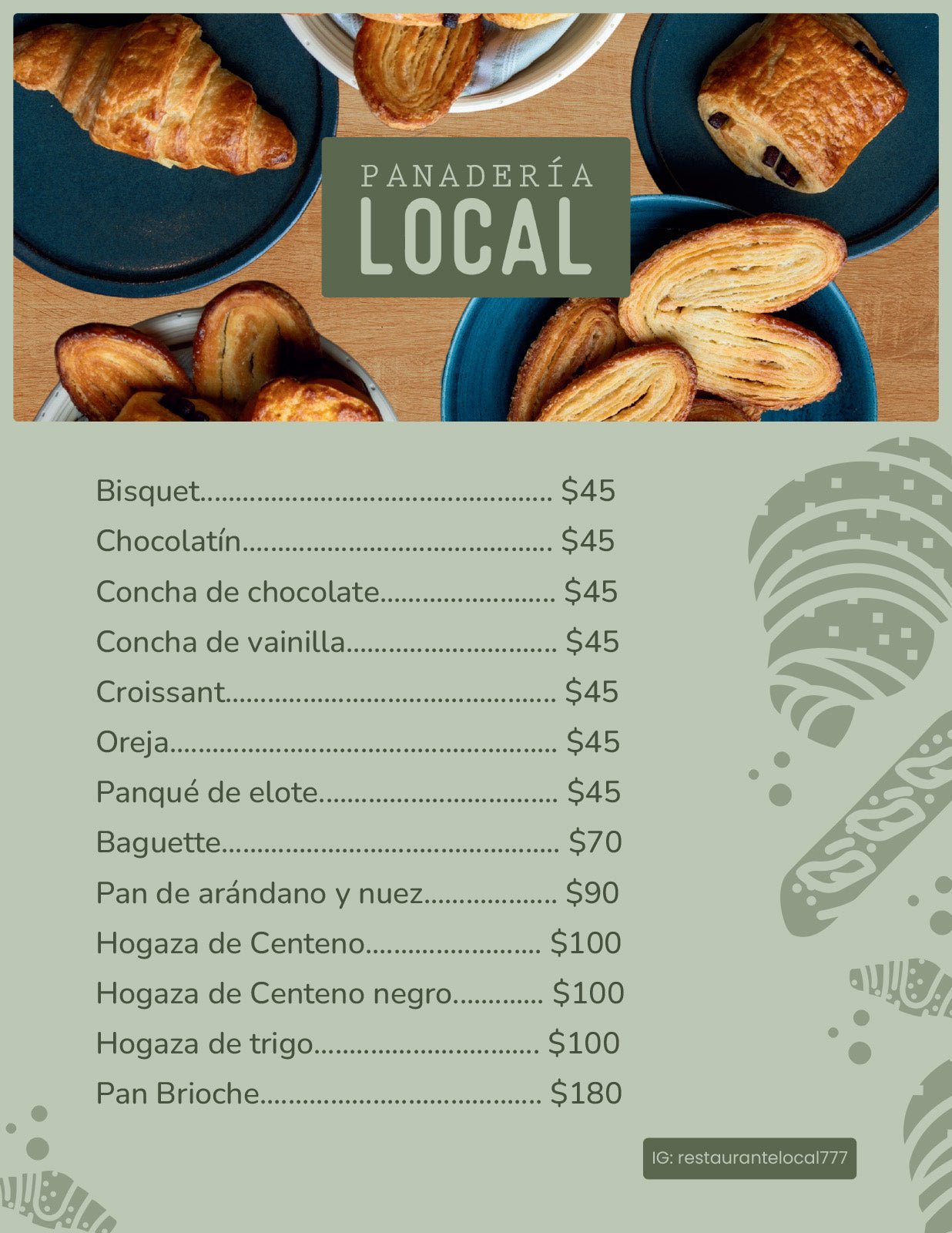 PANADERÍA
LOCAL

Bisquet $45
Chocolatín $45
Concha de chocolate $45
Concha de vainilla $45
Croissant $45
Oreja $45
Panqué de elote $45
Baguette $70
Pan de arándano y nuez $90
Hogaza de Centeno $100
Hogaza de Centeno negro $100
Hogaza de trigo $100
Pan Brioche $180

IG: restaurantelocal777